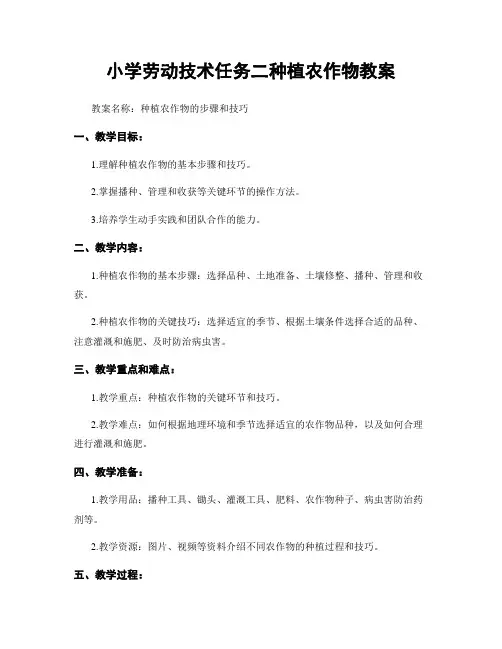 小学劳动技术任务二种植农作物教案

教案名称：种植农作物的步骤和技巧

一、教学目标：

1.理解种植农作物的基本步骤和技巧。

2.掌握播种、管理和收获等关键环节的操作方法。

3.培养学生动手实践和团队合作的能力。

二、教学内容：

1.种植农作物的基本步骤：选择品种、土地准备、土壤修整、播种、管理和收获。

2.种植农作物的关键技巧：选择适宜的季节、根据土壤条件选择合适的品种、注意灌溉和施肥、及时防治病虫害。

三、教学重点和难点：

1.教学重点：种植农作物的关键环节和技巧。

2.教学难点：如何根据地理环境和季节选择适宜的农作物品种，以及如何合理进行灌溉和施肥。

四、教学准备：

1.教学用品：播种工具、锄头、灌溉工具、肥料、农作物种子、病虫害防治药剂等。

2.教学资源：图片、视频等资料介绍不同农作物的种植过程和技巧。

五、教学过程：